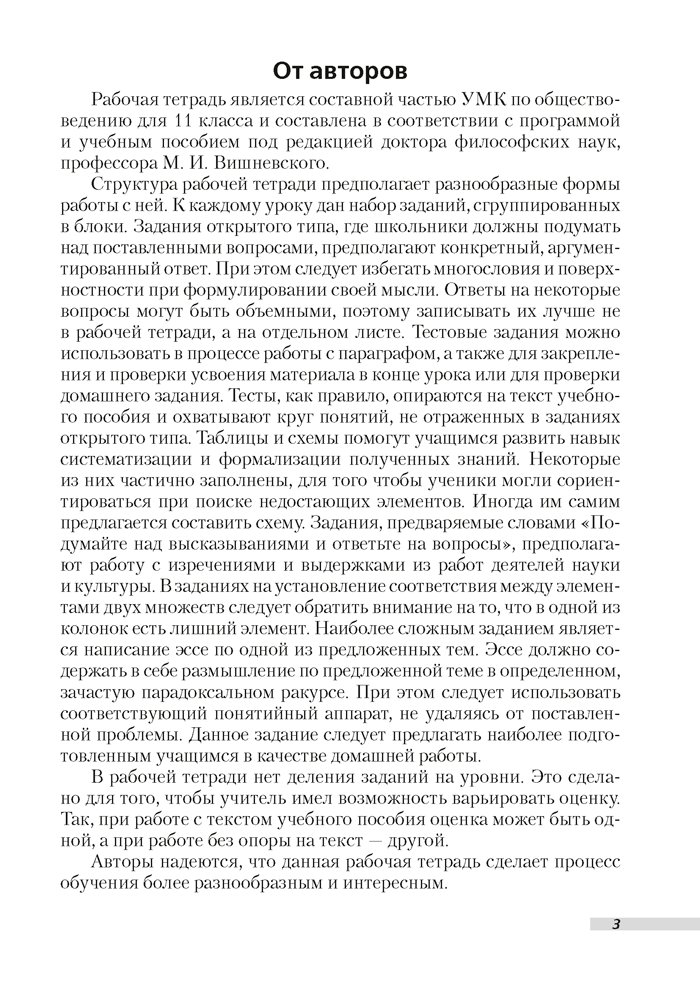 От авторов

Рабочая тетрадь является составной частью УМК по обществоведению для 11 класса и составлена в соответствии с программой и учебным пособием под редакцией доктора философских наук, профессора М. И. Вишневского.

Структура рабочей тетради предполагает разнообразные формы работы с ней. К каждому уроку дан набор заданий, сгруппированных в блоки. Задания открытого типа, где школьники должны подумать над поставленными вопросами, предполагают конкретный, аргументированный ответ. При этом следует избегать многословия и поверхностности при формулировании своей мысли. Ответы на некоторые вопросы могут быть объемными, поэтому записывать их лучше не в рабочей тетради, а на отдельном листе. Тестовые задания можно использовать в процессе работы с параграфом, а также для закрепления и проверки усвоения материала в конце урока или для проверки домашнего задания. Тесты, как правило, опираются на текст учебного пособия и охватывают круг понятий, не отраженных в заданиях открытого типа. Таблицы и схемы помогут учащимся развить навык систематизации и формализации полученных знаний. Некоторые из них частично заполнены, для того чтобы ученики могли сориентироваться при поиске недостающих элементов. Иногда им самим предлагается составить схему. Задания, предваряемые словами «Подумайте над высказываниями и ответьте на вопросы», предполагают работу с изречениями и выдержками из работ деятелей науки и культуры. В заданиях на установление соответствия между элементами двух множеств следует обратить внимание на то, что в одной из колонок есть лишний элемент. Наиболее сложным заданием является написание эссе по одной из предложенных тем. Эссе должно содержать в себе размышление по предложенной теме в определенном, зачастую парадоксальном ракурсе. При этом следует использовать соответствующий понятийный аппарат, не удаляясь от поставленной проблемы. Данное задание следует предлагать наиболее подготовленным учащимся в качестве домашней работы.

В рабочей тетради нет деления заданий на уровни. Это сделано для того, чтобы учитель имел возможность варьировать оценку. Так, при работе с текстом учебного пособия оценка может быть одной, а при работе без опоры на текст — другой.

Авторы надеются, что данная рабочая тетрадь сделает процесс обучения более разнообразным и интересным.

3